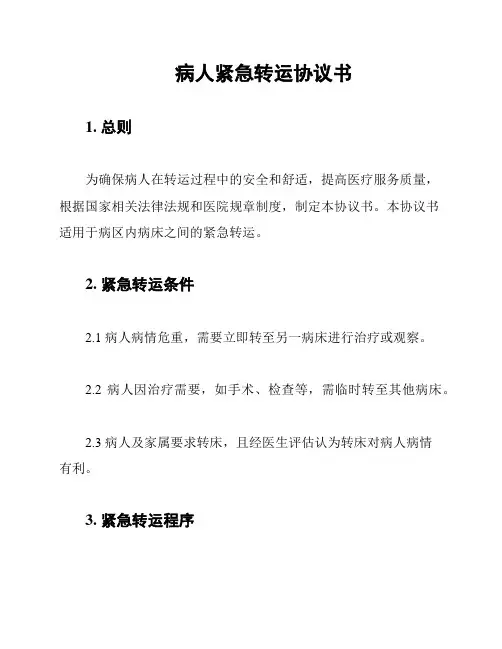 病人紧急转运协议书

1. 总则

为确保病人在转运过程中的安全和舒适，提高医疗服务质量，根据国家相关法律法规和医院规章制度，制定本协议书。本协议书适用于病区内病床之间的紧急转运。

2. 紧急转运条件

2.1 病人病情危重，需要立即转至另一病床进行治疗或观察。

2.2 病人因治疗需要，如手术、检查等，需临时转至其他病床。

2.3 病人及家属要求转床，且经医生评估认为转床对病人病情有利。

3. 紧急转运程序